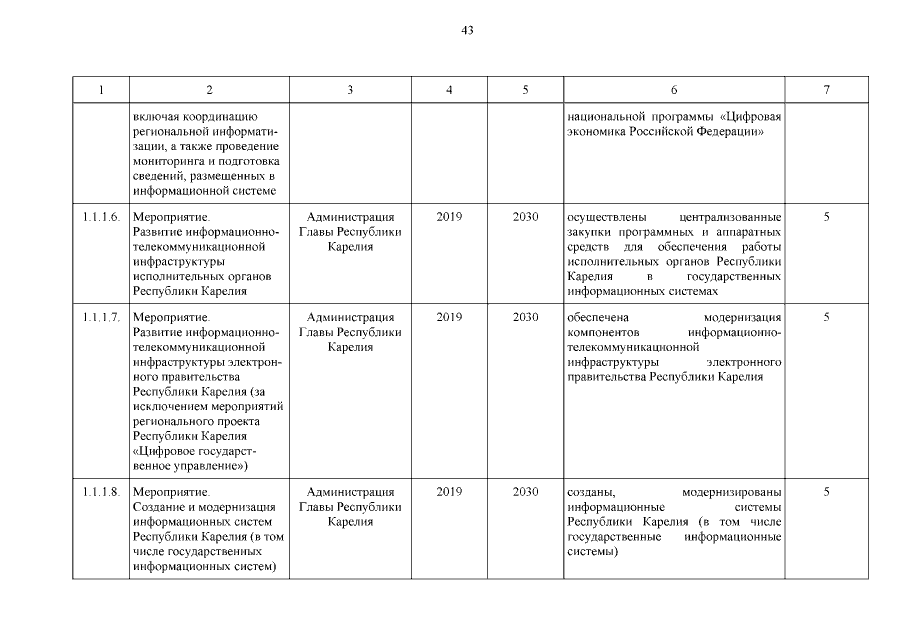 43

| 1 | 2 | 3 | 4 | 5 | 6 | 7 |
|---|---|---|---|---|---|---|
| | включая координацию региональной информатизации, а также проведение мониторинга и подготовка сведений, размещенных в информационной системе | | | | национальной программы «Цифровая экономика Российской Федерации» | |
| 1.1.1.6. | Мероприятие. Развитие информационно-телекоммуникационной инфраструктуры исполнительных органов Республики Карелия | Администрация Главы Республики Карелия | 2019 | 2030 | осуществлены централизованные закупки программных и аппаратных средств для обеспечения работы исполнительных органов Республики Карелия в государственных информационных системах | 5 |
| 1.1.1.7. | Мероприятие. Развитие информационно-телекоммуникационной инфраструктуры электронного правительства Республики Карелия (за исключением мероприятий регионального проекта Республики Карелия «Цифровое государственное управление») | Администрация Главы Республики Карелия | 2019 | 2030 | обеспечена модернизация компонентов информационно-телекоммуникационной инфраструктуры электронного правительства Республики Карелия | 5 |
| 1.1.1.8. | Мероприятие. Создание и модернизация информационных систем Республики Карелия (в том числе государственных информационных систем) | Администрация Главы Республики Карелия | 2019 | 2030 | созданы, модернизированы информационные системы Республики Карелия (в том числе государственные информационные системы) | 5 |